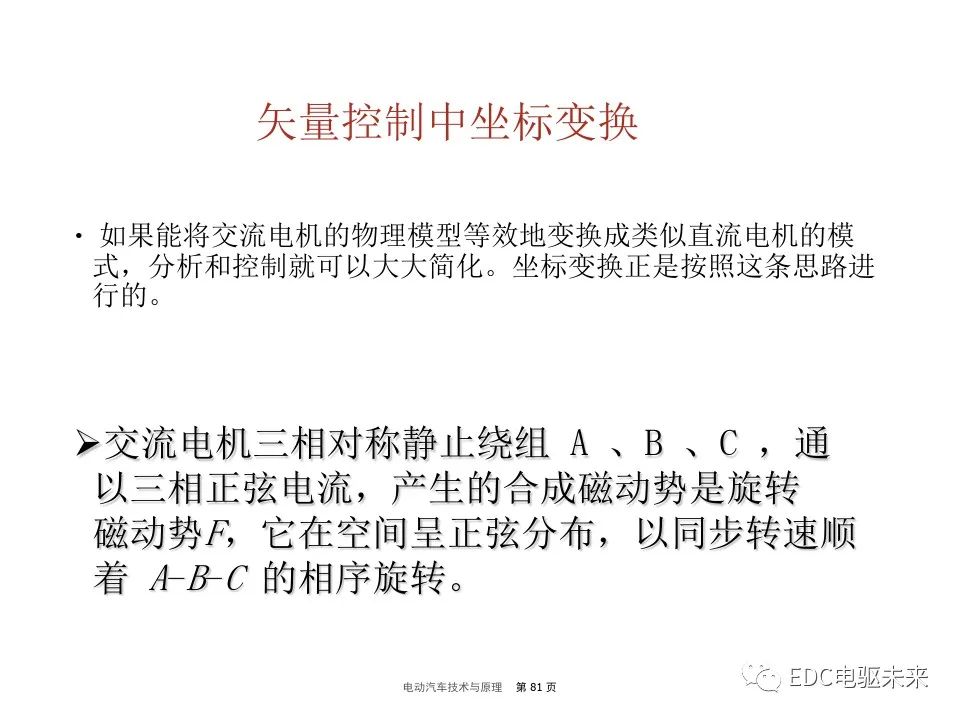 矢量控制中坐标变换

• 如果能将交流电机的物理模型等效地变换成类似直流电机的模式，分析和控制就可以大大简化。坐标变换正是按照这条思路进行的。

➢交流电机三相对称静止绕组 A 、B 、C ，通以三相正弦电流，产生的合成磁动势是旋转磁动势$F$，它在空间呈正弦分布，以同步转速顺着 $A$-$B$-$C$ 的相序旋转。

电动汽车技术与原理 第 81 页

EDC电驱未来